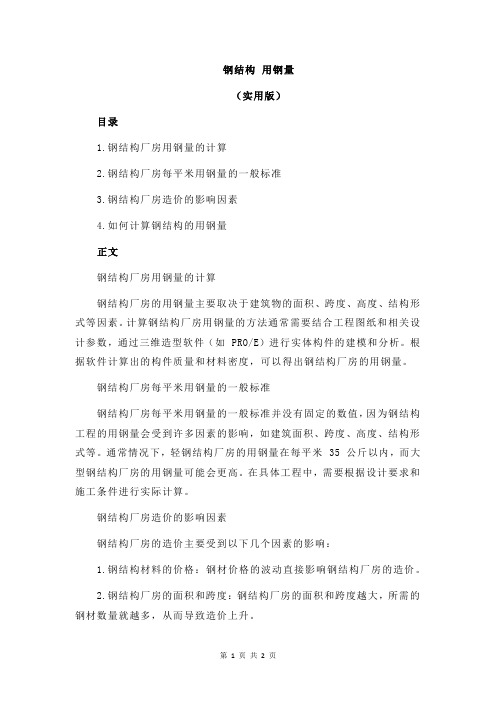 钢结构 用钢量

（实用版）

目录

1.钢结构厂房用钢量的计算

2.钢结构厂房每平米用钢量的一般标准

3.钢结构厂房造价的影响因素

4.如何计算钢结构的用钢量

正文

钢结构厂房用钢量的计算

钢结构厂房的用钢量主要取决于建筑物的面积、跨度、高度、结构形式等因素。计算钢结构厂房用钢量的方法通常需要结合工程图纸和相关设计参数，通过三维造型软件（如 PRO/E）进行实体构件的建模和分析。根据软件计算出的构件质量和材料密度，可以得出钢结构厂房的用钢量。

钢结构厂房每平米用钢量的一般标准

钢结构厂房每平米用钢量的一般标准并没有固定的数值，因为钢结构工程的用钢量会受到许多因素的影响，如建筑面积、跨度、高度、结构形式等。通常情况下，轻钢结构厂房的用钢量在每平米 35 公斤以内，而大型钢结构厂房的用钢量可能会更高。在具体工程中，需要根据设计要求和施工条件进行实际计算。

钢结构厂房造价的影响因素

钢结构厂房的造价主要受到以下几个因素的影响：

1.钢结构材料的价格：钢材价格的波动直接影响钢结构厂房的造价。

2.钢结构厂房的面积和跨度：钢结构厂房的面积和跨度越大，所需的钢材数量就越多，从而导致造价上升。

第 1 页 共 2 页